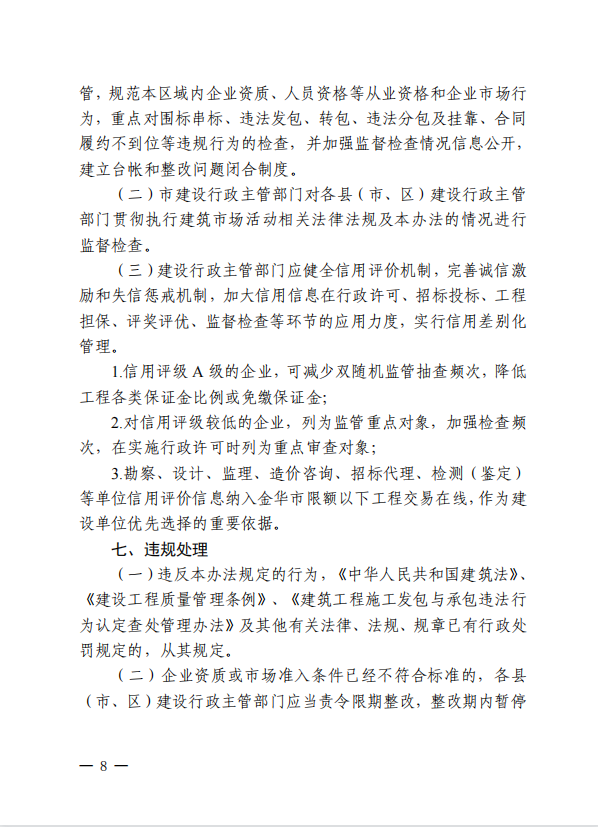 管，规范本区域内企业资质、人员资格等从业资格和企业市场行为，重点对围标串标、违法发包、转包、违法分包及挂靠、合同履约不到位等违规行为的检查，并加强监督检查情况信息公开，建立台帐和整改问题闭合制度。

（二）市建设行政主管部门对各县（市、区）建设行政主管部门贯彻执行建筑市场活动相关法律法规及本办法的情况进行监督检查。

（三）建设行政主管部门应健全信用评价机制，完善诚信激励和失信惩戒机制，加大信用信息在行政许可、招标投标、工程担保、评奖评优、监督检查等环节的应用力度，实行信用差别化管理。

1.信用评级 A 级的企业，可减少双随机监管抽查频次，降低工程各类保证金比例或免缴保证金；

2.对信用评级较低的企业，列为监管重点对象，加强检查频次，在实施行政许可时列为重点审查对象；

3.勘察、设计、监理、造价咨询、招标代理、检测（鉴定）等单位信用评价信息纳入金华市限额以下工程交易在线，作为建设单位优先选择的重要依据。

七、违规处理

（一）违反本办法规定的行为，《中华人民共和国建筑法》、《建设工程质量管理条例》、《建筑工程施工发包与承包违法行为认定查处管理办法》及其他有关法律、法规、规章已有行政处罚规定的，从其规定。

（二）企业资质或市场准入条件已经不符合标准的，各县（市、区）建设行政主管部门应当责令限期整改，整改期内暂停

— 8 —